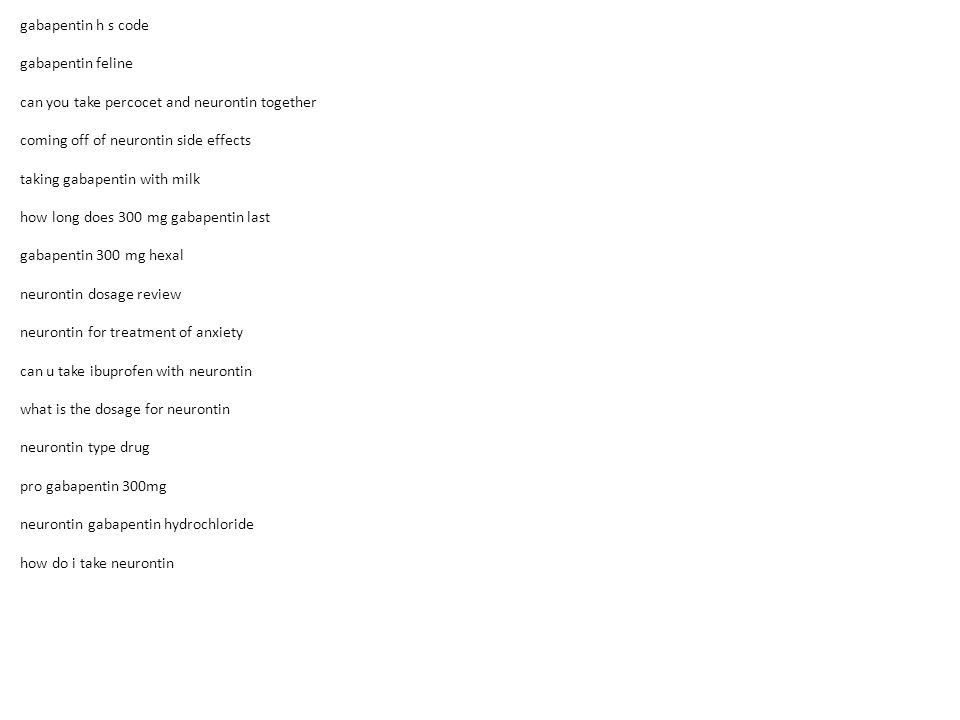 gabapentin h s code

gabapentin feline

can you take percocet and neurontin together

coming off of neurontin side effects

taking gabapentin with milk

how long does 300 mg gabapentin last

gabapentin 300 mg hexal

neurontin dosage review

neurontin for treatment of anxiety

can u take ibuprofen with neurontin

what is the dosage for neurontin

neurontin type drug

pro gabapentin 300mg

neurontin gabapentin hydrochloride

how do i take neurontin